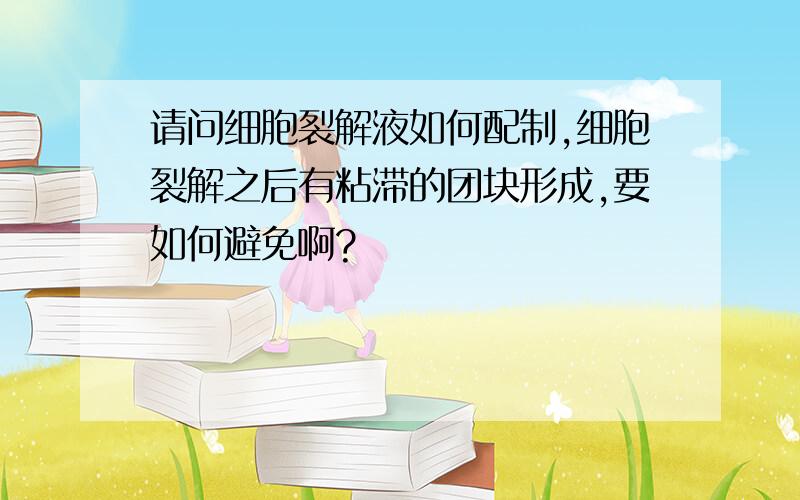 请问细胞裂解液如何配制,细胞裂解之后有粘滞的团块形成,要如何避免啊?